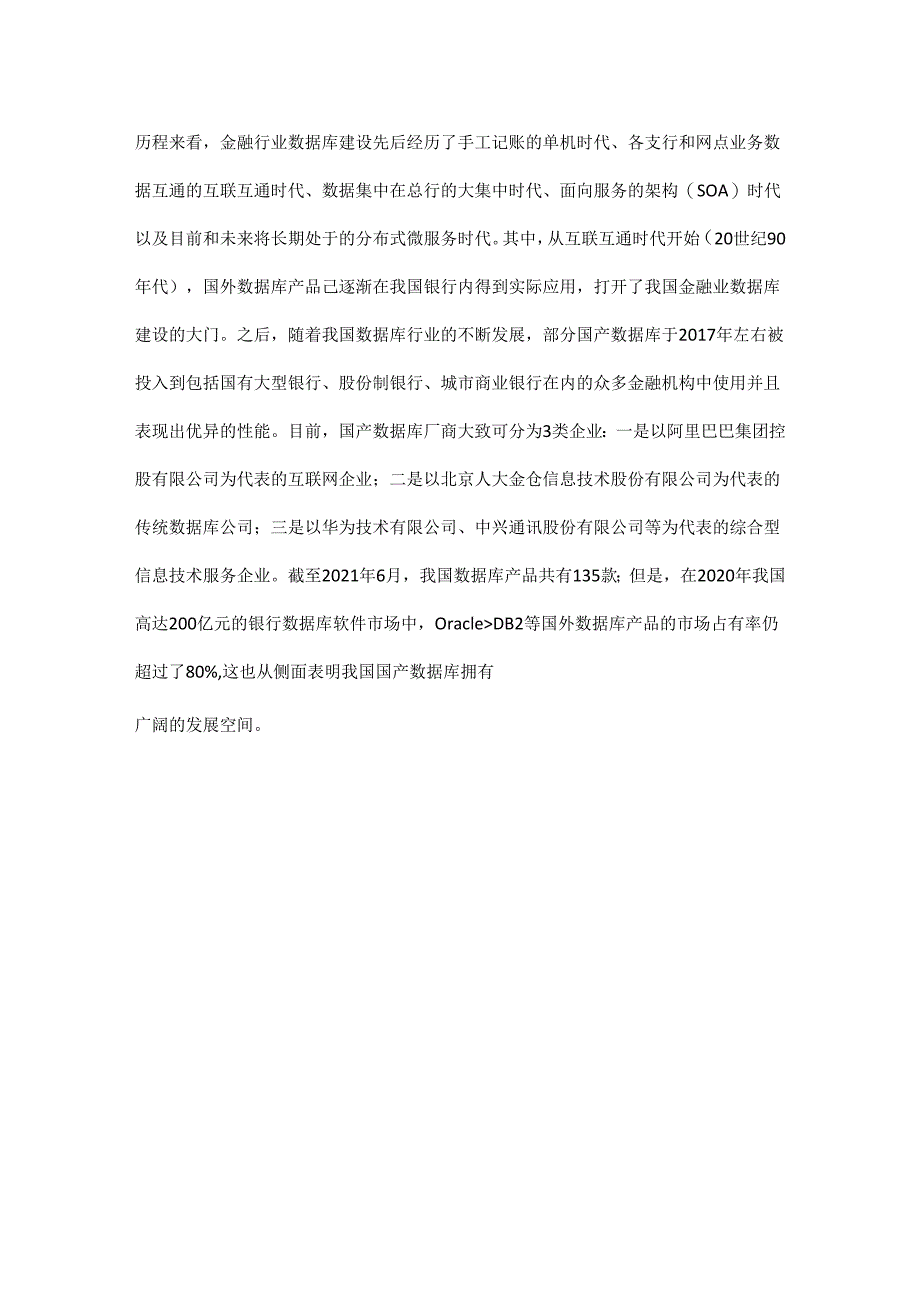 历程来看，金融行业数据库建设先后经历了手工记账的单机时代、各支行和网点业务数据互通的互联互通时代、数据集中在总行的大集中时代、面向服务的架构（SOA）时代以及目前和未来将长期处于的分布式微服务时代。其中，从互联互通时代开始（20世纪90年代），国外数据库产品已逐渐在我国银行内得到实际应用，打开了我国金融业数据库建设的大门。之后，随着我国数据库行业的不断发展，部分国产数据库于2017年左右被投入到包括国有大型银行、股份制银行、城市商业银行在内的众多金融机构中使用并且表现出优异的性能。目前，国产数据库厂商大致可分为3类企业：一是以阿里巴巴集团控股有限公司为代表的互联网企业；二是以北京人大金仓信息技术股份有限公司为代表的传统数据库公司；三是以华为技术有限公司、中兴通讯股份有限公司等为代表的综合型信息技术服务企业。截至2021年6月，我国数据库产品共有135款；但是，在2020年我国高达200亿元的银行数据库软件市场中，Oracle>DB2等国外数据库产品的市场占有率仍超过了80%,这也从侧面表明我国国产数据库拥有

广阔的发展空间。